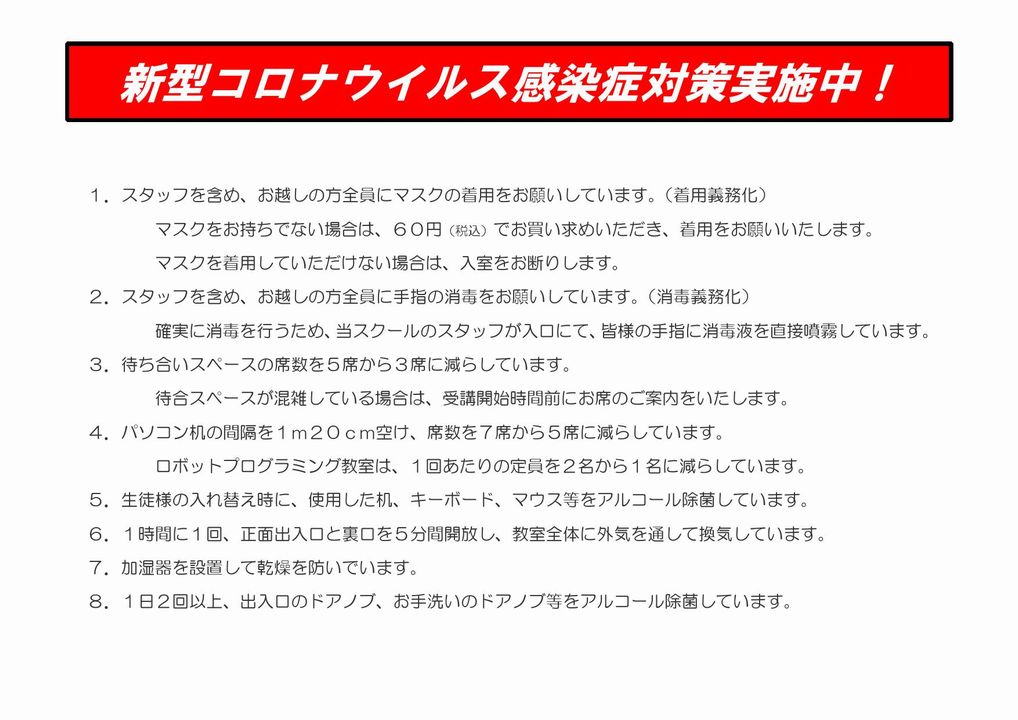 新型コロナウイルス感染症対策実施中！

１．スタッフを含め、お越しの方全員にマスクの着用をお願いしています。（着用義務化）

マスクをお持ちでない場合は、６０円（税込）でお買い求めいただき、着用をお願いいたします。

マスクを着用していただけない場合は、入室をお断りします。

２．スタッフを含め、お越しの方全員に手指の消毒をお願いしています。（消毒義務化）

確実に消毒を行うため、当スクールのスタッフが入口にて、皆様の手指に消毒液を直接噴霧しています。

３．待ち合いスペースの席数を５席から３席に減らしています。

待合スペースが混雑している場合は、受講開始時間前にお席のご案内をいたします。

４．パソコン机の間隔を１ｍ２０ｃｍ空け、席数を７席から５席に減らしています。

ロボットプログラミング教室は、１回あたりの定員を２名から１名に減らしています。

５．生徒様の入れ替え時に、使用した机、キーボード、マウス等をアルコール除菌しています。

６．１時間に１回、正面出入口と裏口を５分間開放し、教室全体に外気を通して換気しています。

７．加湿器を設置して乾燥を防いでいます。

８．１日２回以上、出入口のドアノブ、お手洗いのドアノブ等をアルコール除菌しています。